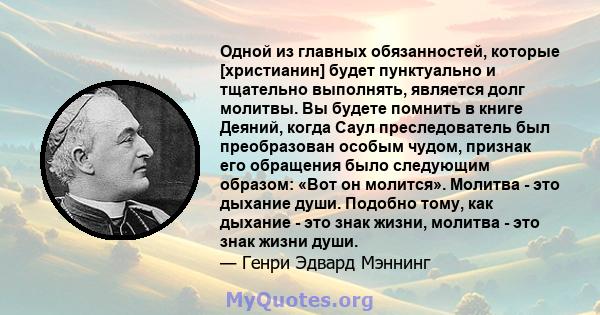 Одной из главных обязанностей, которые [христианин] будет пунктуально и тщательно выполнять, является долг молитвы. Вы будете помнить в книге Деяний, когда Саул преследователь был преобразован особым чудом, признак его обращения было следующим образом: «Вот он молится». Молитва - это дыхание души. Подобно тому, как дыхание - это знак жизни, молитва - это знак жизни души.
— Генри Эдвард Мэннинг

MyQuotes.org